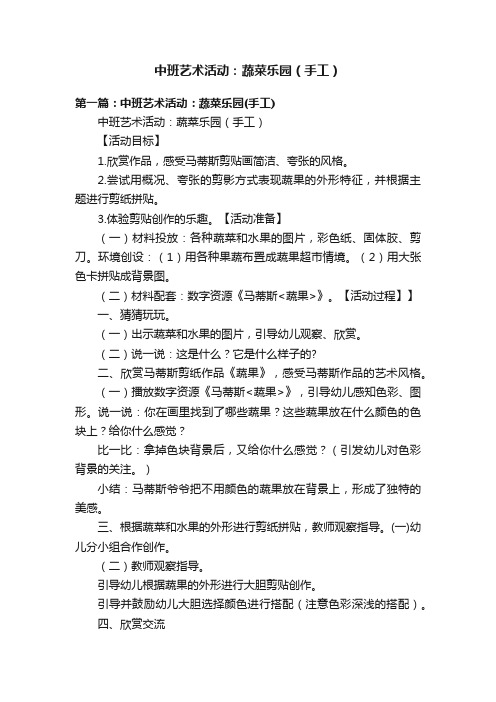 中班艺术活动：蔬菜乐园（手工）

第一篇：中班艺术活动：蔬菜乐园(手工)

中班艺术活动：蔬菜乐园（手工）

【活动目标】

1.欣赏作品，感受马蒂斯剪贴画简洁、夸张的风格。

2.尝试用概况、夸张的剪影方式表现蔬果的外形特征，并根据主题进行剪纸拼贴。

3.体验剪贴创作的乐趣。【活动准备】

（一）材料投放：各种蔬菜和水果的图片，彩色纸、固体胶、剪刀。环境创设：（1）用各种果蔬布置成蔬果超市情境。（2）用大张色卡拼贴成背景图。

（二）材料配套：数字资源《马蒂斯<蔬果>》。【活动过程】】

一、猜猜玩玩。

（一）出示蔬菜和水果的图片，引导幼儿观察、欣赏。

（二）说一说：这是什么？它是什么样子的?

二、欣赏马蒂斯剪纸作品《蔬果》，感受马蒂斯作品的艺术风格。

（一）播放数字资源《马蒂斯<蔬果>》，引导幼儿感知色彩、图形。说一说：你在画里找到了哪些蔬果？这些蔬果放在什么颜色的色块上？给你什么感觉？

比一比：拿掉色块背景后，又给你什么感觉？（引发幼儿对色彩背景的关注。）

小结：马蒂斯爷爷把不用颜色的蔬果放在背景上，形成了独特的美感。

三、根据蔬菜和水果的外形进行剪纸拼贴，教师观察指导。(一)幼儿分小组合作创作。

（二）教师观察指导。

引导幼儿根据蔬果的外形进行大胆剪贴创作。

引导并鼓励幼儿大胆选择颜色进行搭配（注意色彩深浅的搭配）。

四、欣赏交流